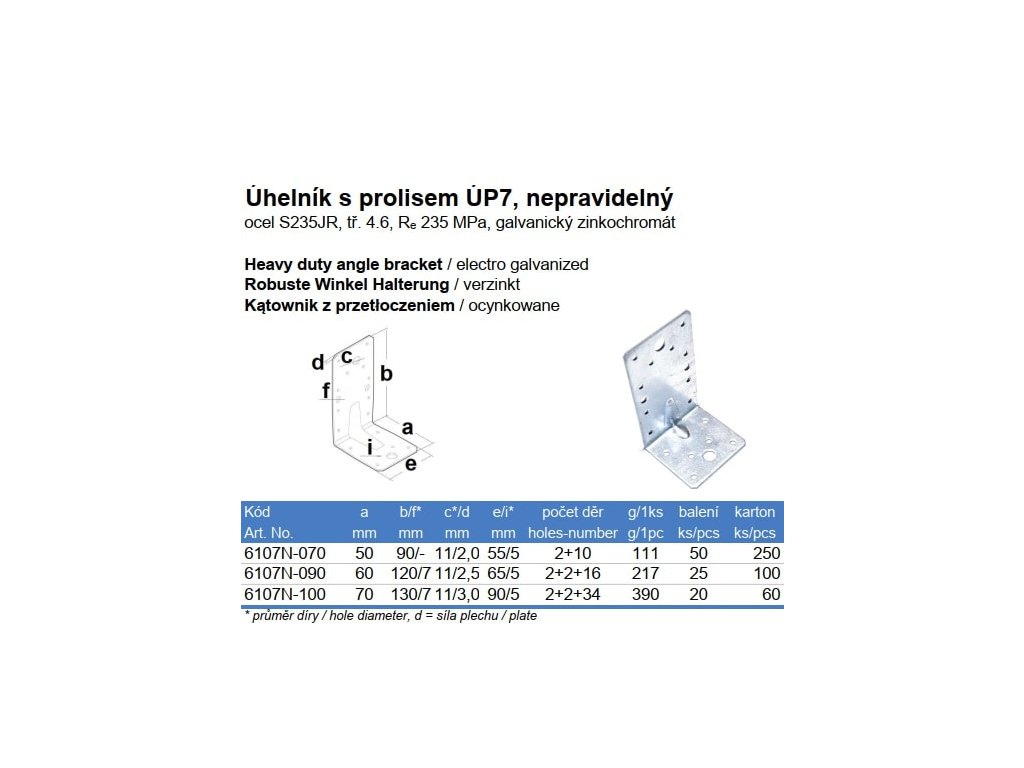 Úhelník s prolisem ÚP7, nepravidelný
ocel S235JR, tř. 4.6, $R_e$ 235 MPa, galvanický zinkochromát

Heavy duty angle bracket / electro galvanized
Robuste Winkel Halterung / verzinkt
Kątownik z przetłoczeniem / ocynkowane

d c b f a i e

| Kód Art. No. | a mm | b/f* mm | c*/d mm | e/i* mm | počet děr holes-number | g/1ks g/1pc | balení ks/pcs | karton ks/pcs |
|---|---|---|---|---|---|---|---|---|
| 6107N-070 | 50 | 90/- | 11/2,0 | 55/5 | 2+10 | 111 | 50 | 250 |
| 6107N-090 | 60 | 120/7 | 11/2,5 | 65/5 | 2+2+16 | 217 | 25 | 100 |
| 6107N-100 | 70 | 130/7 | 11/3,0 | 90/5 | 2+2+34 | 390 | 20 | 60 |

* průměr díry / hole diameter, d = síla plechu / plate